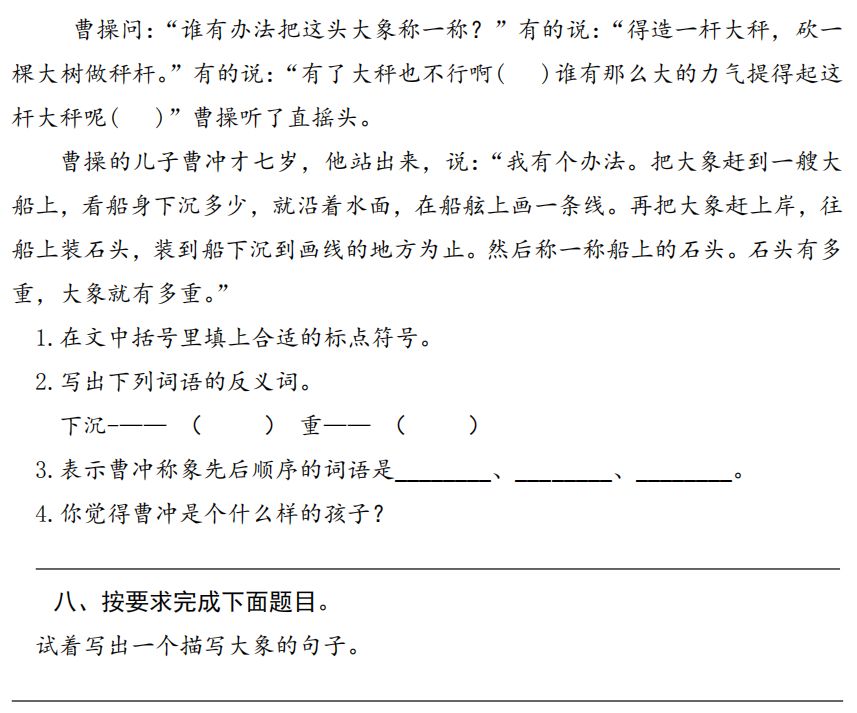 曹操问：“谁有办法把这头大象称一称？”有的说：“得造一杆大秤，砍一棵大树做秤杆。”有的说：“有了大秤也不行啊(　)谁有那么大的力气提得起这杆大秤呢(　)”曹操听了直摇头。

曹操的儿子曹冲才七岁，他站出来，说：“我有个办法。把大象赶到一艘大船上，看船身下沉多少，就沿着水面，在船舷上画一条线。再把大象赶上岸，往船上装石头，装到船下沉到画线的地方为止。然后称一称船上的石头。石头有多重，大象就有多重。”

1. 在文中括号里填上合适的标点符号。

2. 写出下列词语的反义词。

下沉——（　　）　重——（　　）

3. 表示曹冲称象先后顺序的词语是________、________、________。

4. 你觉得曹冲是个什么样的孩子？

八、按要求完成下面题目。

试着写出一个描写大象的句子。